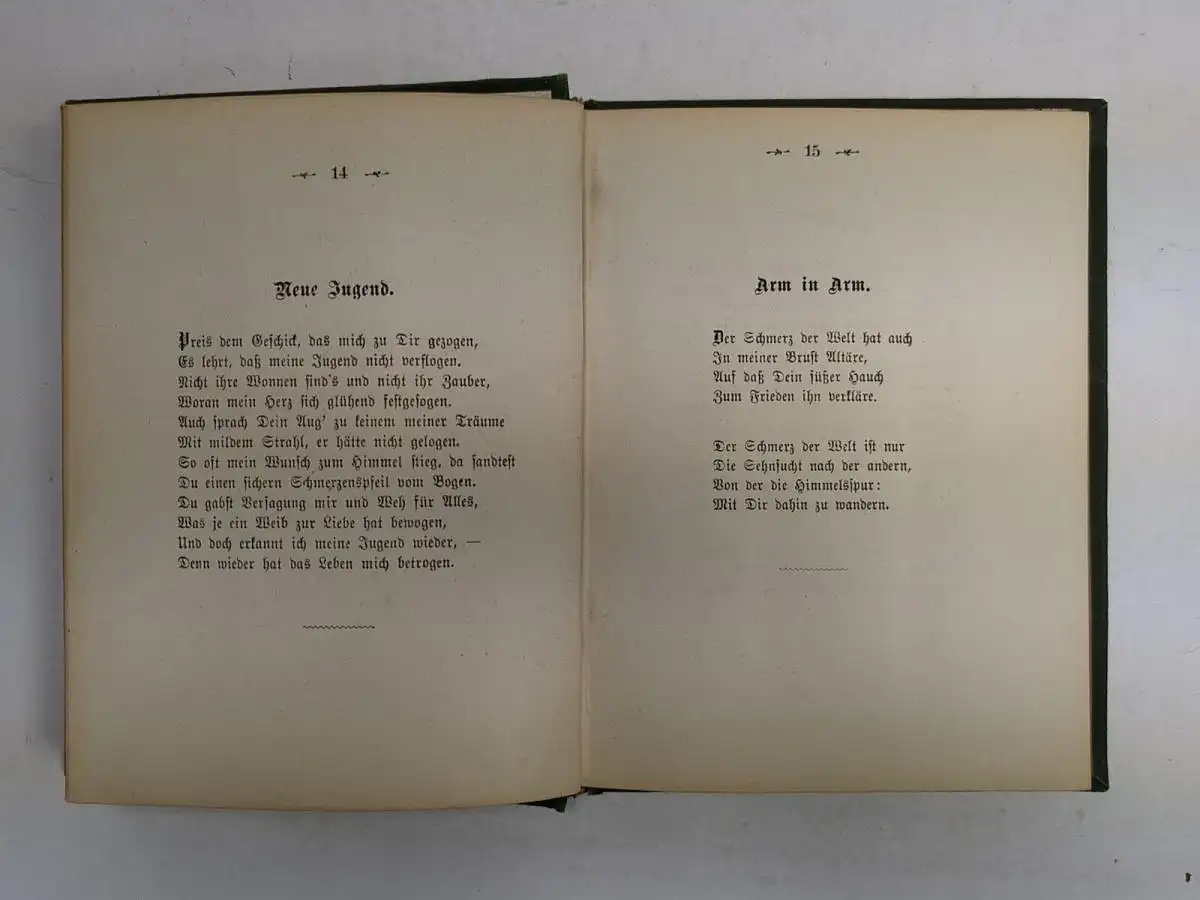 14

Neue Jugend.

Preis dem Geschick, das mich zu Dir gezogen,
Es lehrt, daß meine Jugend nicht verflogen.
Nicht ihre Wonnen sind's und nicht ihr Zauber,
Woran mein Herz sich glühend festgesogen.
Auch sprach Dein Aug' zu keinem meiner Träume
Mit mildem Strahl, er hätte nicht gelogen.
So oft mein Wunsch zum Himmel stieg, da sandtest
Du einen sichern Schmerzenspfeil vom Bogen.
Du gabst Versagung mir und Weh für Alles,
Was je ein Weib zur Liebe hat bewogen,
Und doch erkannt ich meine Jugend wieder, —
Denn wieder hat das Leben mich betrogen.

15

Arm in Arm.

Der Schmerz der Welt hat auch
In meiner Brust Altäre,
Auf daß Dein süßer Hauch
Zum Frieden ihn verkläre.

Der Schmerz der Welt ist nur
Die Sehnsucht nach der andern,
Von der die Himmelsspur:
Mit Dir dahin zu wandern.